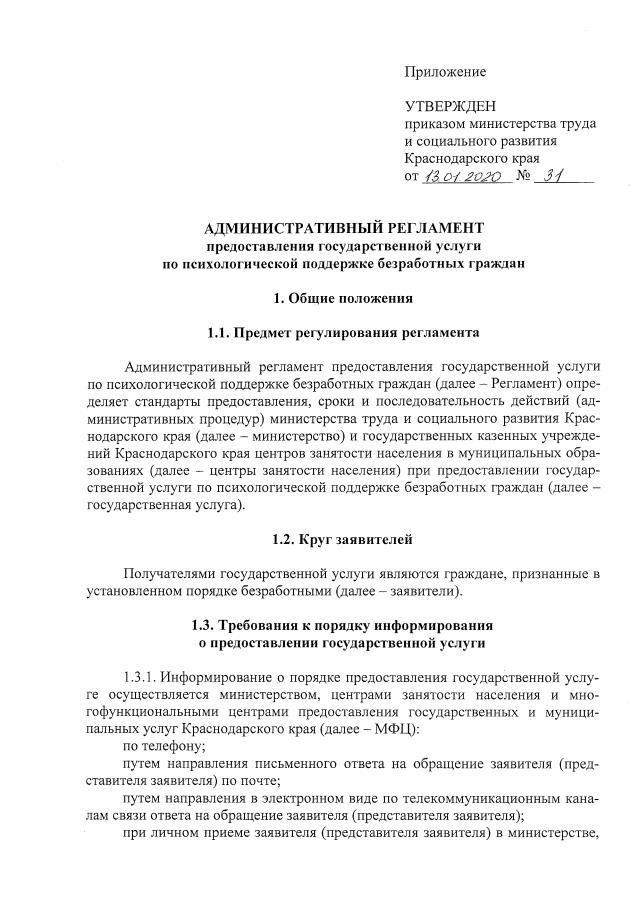 Приложение

УТВЕРЖДЕН
приказом министерства труда и социального развития Краснодарского края
от 13.01.2020 № 31

АДМИНИСТРАТИВНЫЙ РЕГЛАМЕНТ
предоставления государственной услуги
по психологической поддержке безработных граждан

1. Общие положения

1.1. Предмет регулирования регламента

Административный регламент предоставления государственной услуги по психологической поддержке безработных граждан (далее – Регламент) определяет стандарты предоставления, сроки и последовательность действий (административных процедур) министерства труда и социального развития Краснодарского края (далее – министерство) и государственных казенных учреждений Краснодарского края центров занятости населения в муниципальных образованиях (далее – центры занятости населения) при предоставлении государственной услуги по психологической поддержке безработных граждан (далее – государственная услуга).

1.2. Круг заявителей

Получателями государственной услуги являются граждане, признанные в установленном порядке безработными (далее – заявители).

1.3. Требования к порядку информирования
о предоставлении государственной услуги

1.3.1. Информирование о порядке предоставления государственной услуге осуществляется министерством, центрами занятости населения и многофункциональными центрами предоставления государственных и муниципальных услуг Краснодарского края (далее – МФЦ):
по телефону;
путем направления письменного ответа на обращение заявителя (представителя заявителя) по почте;
путем направления в электронном виде по телекоммуникационным каналам связи ответа на обращение заявителя (представителя заявителя);
при личном приеме заявителя (представителя заявителя) в министерстве,